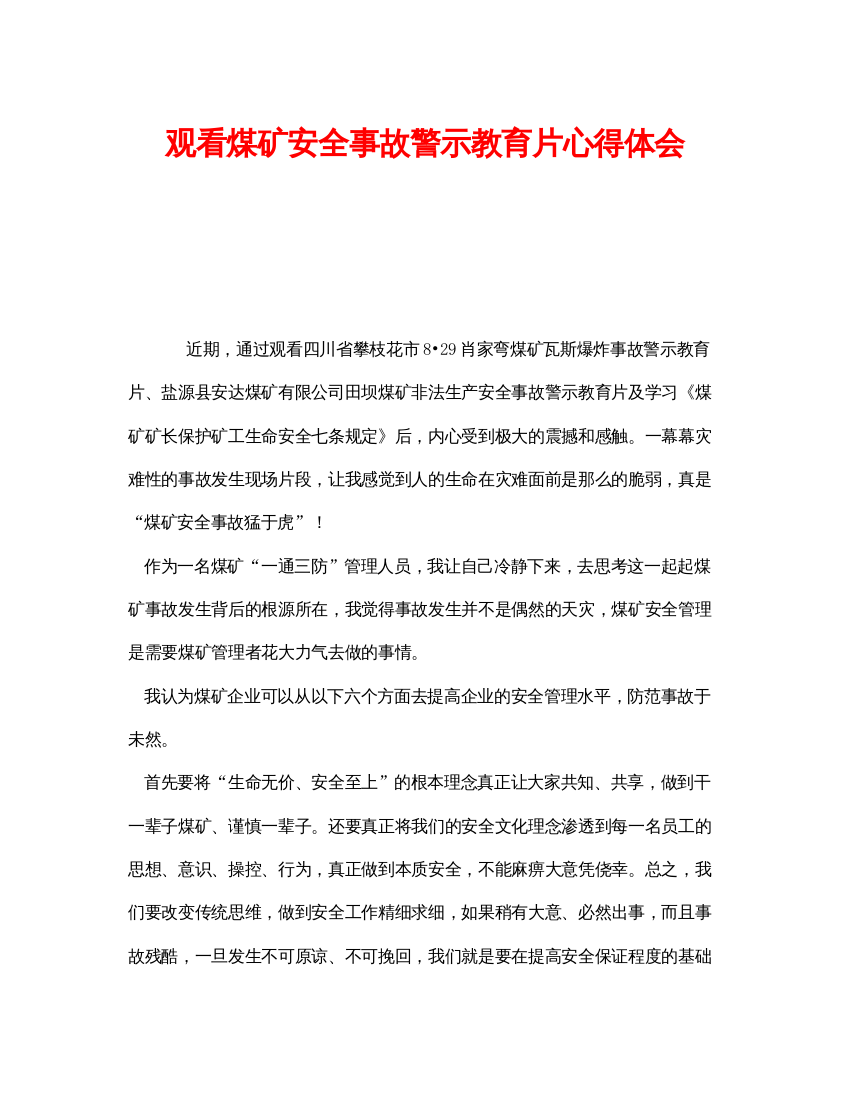 观看煤矿安全事故警示教育片心得体会

近期，通过观看四川省攀枝花市8•29肖家弯煤矿瓦斯爆炸事故警示教育片、盐源县安达煤矿有限公司田坝煤矿非法生产安全事故警示教育片及学习《煤矿矿长保护矿工生命安全七条规定》后，内心受到极大的震撼和感触。一幕幕灾难性的事故发生现场片段，让我感觉到人的生命在灾难面前是那么的脆弱，真是“煤矿安全事故猛于虎”！

作为一名煤矿“一通三防”管理人员，我让自己冷静下来，去思考这一起起煤矿事故发生背后的根源所在，我觉得事故发生并不是偶然的天灾，煤矿安全管理是需要煤矿管理者花大力气去做的事情。

我认为煤矿企业可以从以下六个方面去提高企业的安全管理水平，防范事故于未然。

首先要将“生命无价、安全至上”的根本理念真正让大家共知、共享，做到干一辈子煤矿、谨慎一辈子。还要真正将我们的安全文化理念渗透到每一名员工的思想、意识、操控、行为，真正做到本质安全，不能麻痹大意凭侥幸。总之，我们要改变传统思维，做到安全工作精细求细，如果稍有大意、必然出事，而且事故残酷，一旦发生不可原谅、不可挽回，我们就是要在提高安全保证程度的基础